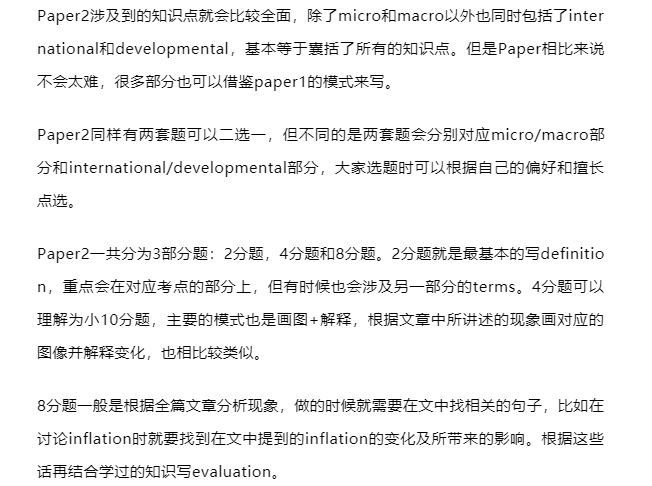 Paper2涉及到的知识点就会比较全面，除了micro和macro以外也同时包括了international和developmental，基本等于囊括了所有的知识点。但是Paper相比来说不会太难，很多部分也可以借鉴paper1的模式来写。

Paper2同样有两套题可以二选一，但不同的是两套题会分别对应micro/macro部分和international/developmental部分，大家选题时可以根据自己的偏好和擅长点选。

Paper2一共分为3部分题：2分题，4分题和8分题。2分题就是最基本的写definition，重点会在对应考点的部分上，但有时候也会涉及另一部分的terms。4分题可以理解为小10分题，主要的模式也是画图+解释，根据文章中所讲述的现象画对应的图像并解释变化，也相比较类似。

8分题一般是根据全篇文章分析现象，做的时候就需要在文中找相关的句子，比如在讨论inflation时就要找到在文中提到的inflation的变化及所带来的影响。根据这些话再结合学过的知识写evaluation。